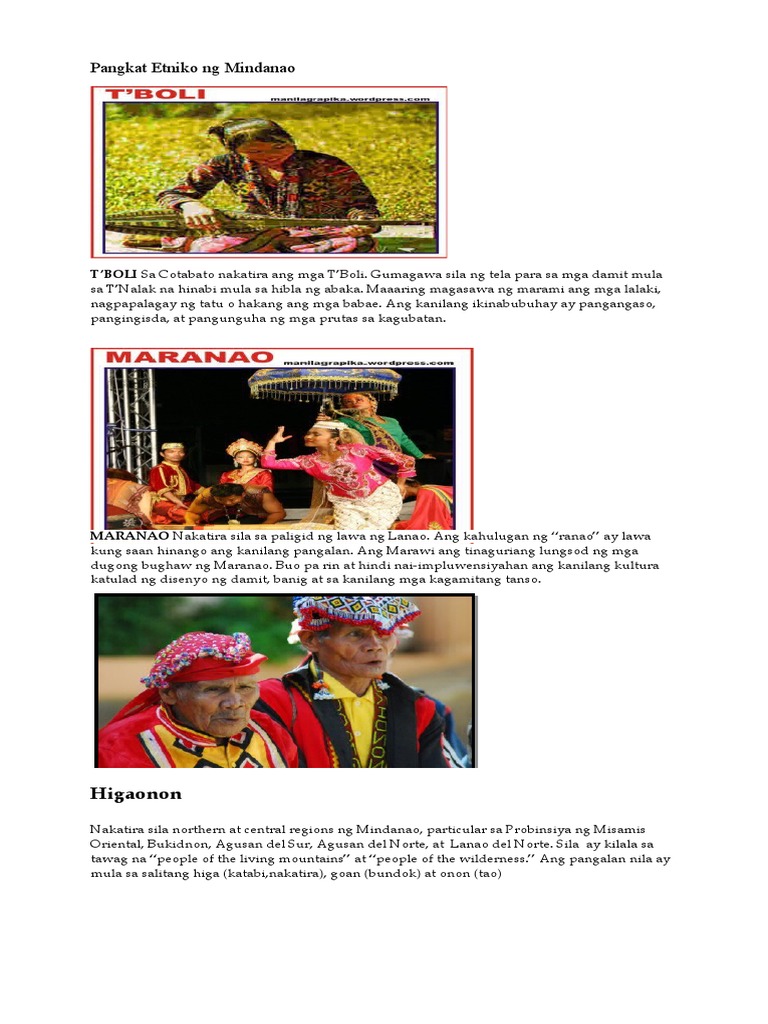 Pangkat Etniko ng Mindanao

T'BOLI

manilagrapika.wordpress.com

T'BOLI Sa Cotabato nakatira ang mga T'Boli. Gumagawa sila ng tela para sa mga damit mula sa T'Nalak na hinabi mula sa hibla ng abaka. Maaaring magasawa ng marami ang mga lalaki, nagpapalagay ng tatu o hakang ang mga babae. Ang kanilang ikinabubuhay ay pangangaso, pangingisda, at pangunguha ng mga prutas sa kagubatan.

MARANAO

manilagrapika.wordpress.com

MARANAO Nakatira sila sa paligid ng lawa ng Lanao. Ang kahulugan ng "ranao" ay lawa kung saan hinango ang kanilang pangalan. Ang Marawi ang tinaguriang lungsod ng mga dugong bughaw ng Maranao. Buo pa rin at hindi nai-impluwensiyahan ang kanilang kultura katulad ng disenyo ng damit, banig at sa kanilang mga kagamitang tanso.

Higaonon

Nakatira sila northern at central regions ng Mindanao, particular sa Probinsiya ng Misamis Oriental, Bukidnon, Agusan del Sur, Agusan del Norte, at Lanao del Norte. Sila ay kilala sa tawag na "people of the living mountains" at "people of the wilderness." Ang pangalan nila ay mula sa salitang higa (katabi,nakatira), goan (bundok) at onon (tao)